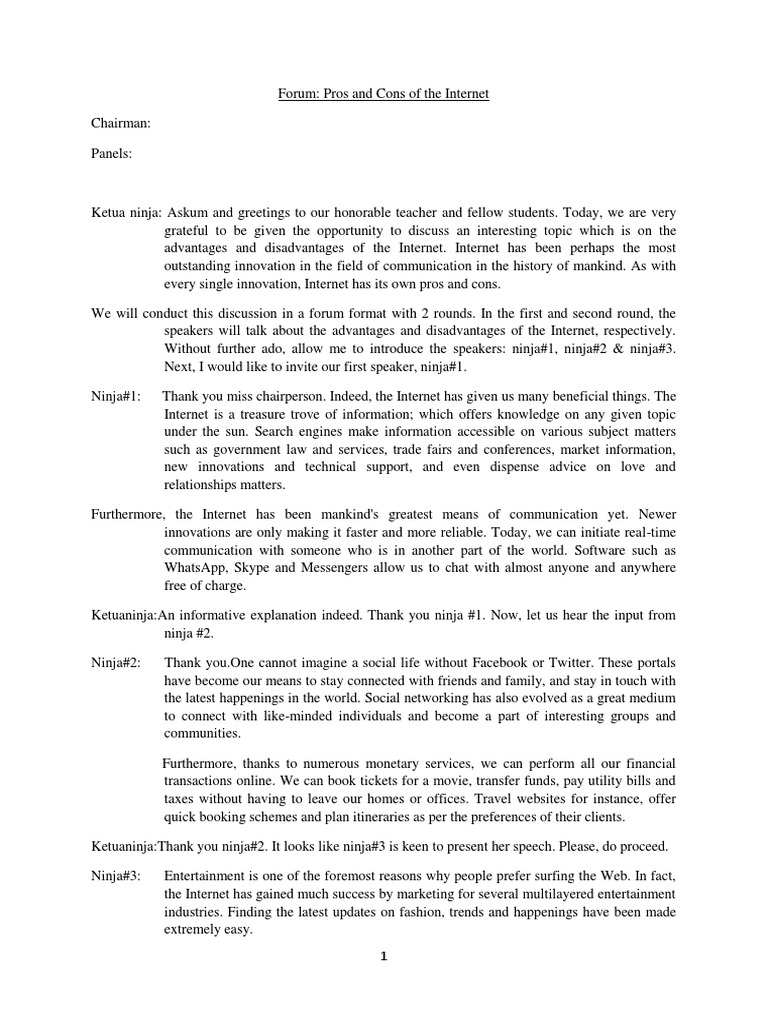 Forum: Pros and Cons of the Internet

Chairman:

Panels:

Ketua ninja: Askum and greetings to our honorable teacher and fellow students. Today, we are very grateful to be given the opportunity to discuss an interesting topic which is on the advantages and disadvantages of the Internet. Internet has been perhaps the most outstanding innovation in the field of communication in the history of mankind. As with every single innovation, Internet has its own pros and cons.

We will conduct this discussion in a forum format with 2 rounds. In the first and second round, the speakers will talk about the advantages and disadvantages of the Internet, respectively. Without further ado, allow me to introduce the speakers: ninja#1, ninja#2 & ninja#3. Next, I would like to invite our first speaker, ninja#1.

Ninja#1: Thank you miss chairperson. Indeed, the Internet has given us many beneficial things. The Internet is a treasure trove of information; which offers knowledge on any given topic under the sun. Search engines make information accessible on various subject matters such as government law and services, trade fairs and conferences, market information, new innovations and technical support, and even dispense advice on love and relationships matters.

Furthermore, the Internet has been mankind's greatest means of communication yet. Newer innovations are only making it faster and more reliable. Today, we can initiate real-time communication with someone who is in another part of the world. Software such as WhatsApp, Skype and Messengers allow us to chat with almost anyone and anywhere free of charge.

Ketuaninja:An informative explanation indeed. Thank you ninja #1. Now, let us hear the input from ninja #2.

Ninja#2: Thank you.One cannot imagine a social life without Facebook or Twitter. These portals have become our means to stay connected with friends and family, and stay in touch with the latest happenings in the world. Social networking has also evolved as a great medium to connect with like-minded individuals and become a part of interesting groups and communities.

Furthermore, thanks to numerous monetary services, we can perform all our financial transactions online. We can book tickets for a movie, transfer funds, pay utility bills and taxes without having to leave our homes or offices. Travel websites for instance, offer quick booking schemes and plan itineraries as per the preferences of their clients.

Ketuaninja:Thank you ninja#2. It looks like ninja#3 is keen to present her speech. Please, do proceed.

Ninja#3: Entertainment is one of the foremost reasons why people prefer surfing the Web. In fact, the Internet has gained much success by marketing for several multilayered entertainment industries. Finding the latest updates on fashion, trends and happenings have been made extremely easy.

1